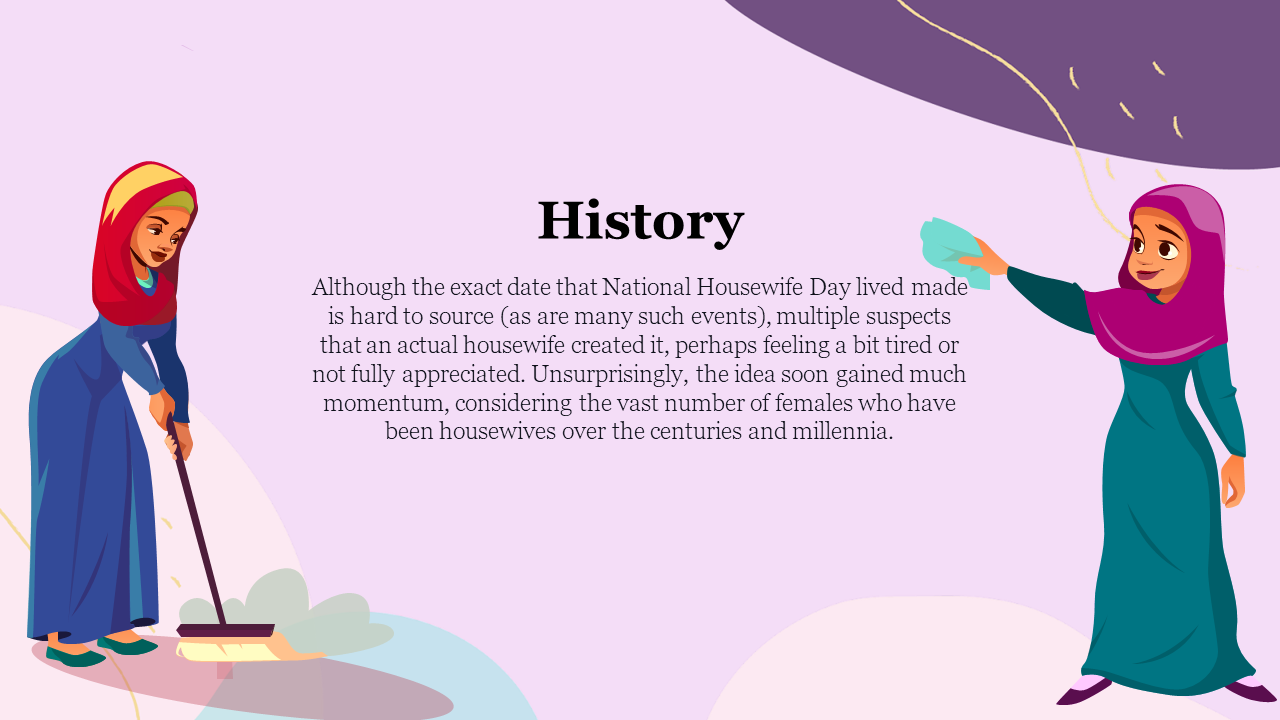 History

Although the exact date that National Housewife Day lived made is hard to source (as are many such events), multiple suspects that an actual housewife created it, perhaps feeling a bit tired or not fully appreciated. Unsurprisingly, the idea soon gained much momentum, considering the vast number of females who have been housewives over the centuries and millennia.